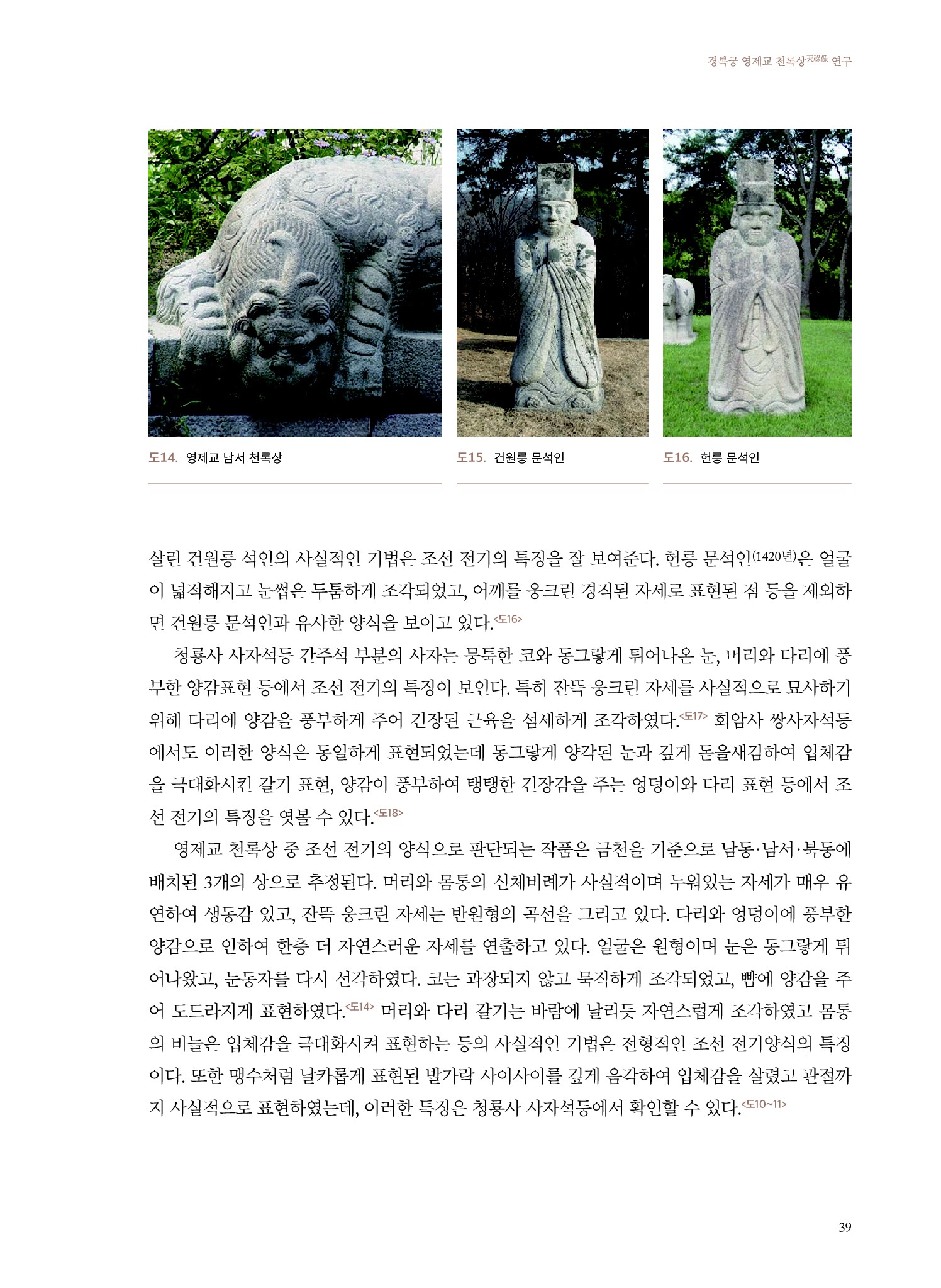 경복궁 영제교 천록상天祿像 연구

도14. 영제교 남서 천록상

도15. 건원릉 문석인

도16. 헌릉 문석인

살린 건원릉 석인의 사실적인 기법은 조선 전기의 특징을 잘 보여준다. 헌릉 문석인(1420년)은 얼굴이 넓적해지고 눈썹은 두툼하게 조각되었고, 어깨를 웅크린 경직된 자세로 표현된 점 등을 제외하면 건원릉 문석인과 유사한 양식을 보이고 있다.<도16>

청룡사 사자석등 간주석 부분의 사자는 뭉툭한 코와 동그랗게 튀어나온 눈, 머리와 다리에 풍부한 양감표현 등에서 조선 전기의 특징이 보인다. 특히 잔뜩 웅크린 자세를 사실적으로 묘사하기 위해 다리에 양감을 풍부하게 주어 긴장된 근육을 섬세하게 조각하였다.<도17> 회암사 쌍사자석등에서도 이러한 양식은 동일하게 표현되었는데 동그랗게 양각된 눈과 깊게 돋을새김하여 입체감을 극대화시킨 갈기 표현, 양감이 풍부하여 탱탱한 긴장감을 주는 엉덩이와 다리 표현 등에서 조선 전기의 특징을 엿볼 수 있다.<도18>

영제교 천록상 중 조선 전기의 양식으로 판단되는 작품은 금천을 기준으로 남동·남서·북동에 배치된 3개의 상으로 추정된다. 머리와 몸통의 신체비례가 사실적이며 누워있는 자세가 매우 유연하여 생동감 있고, 잔뜩 웅크린 자세는 반원형의 곡선을 그리고 있다. 다리와 엉덩이에 풍부한 양감으로 인하여 한층 더 자연스러운 자세를 연출하고 있다. 얼굴은 원형이며 눈은 동그랗게 튀어나왔고, 눈동자를 다시 선각하였다. 코는 과장되지 않고 묵직하게 조각되었고, 뺨에 양감을 주어 도드라지게 표현하였다.<도14> 머리와 다리 갈기는 바람에 날리듯 자연스럽게 조각하였고 몸통의 비늘은 입체감을 극대화시켜 표현하는 등의 사실적인 기법은 전형적인 조선 전기양식의 특징이다. 또한 맹수처럼 날카롭게 표현된 발가락 사이사이를 깊게 음각하여 입체감을 살렸고 관절까지 사실적으로 표현하였는데, 이러한 특징은 청룡사 사자석등에서 확인할 수 있다.<도10~11>

39